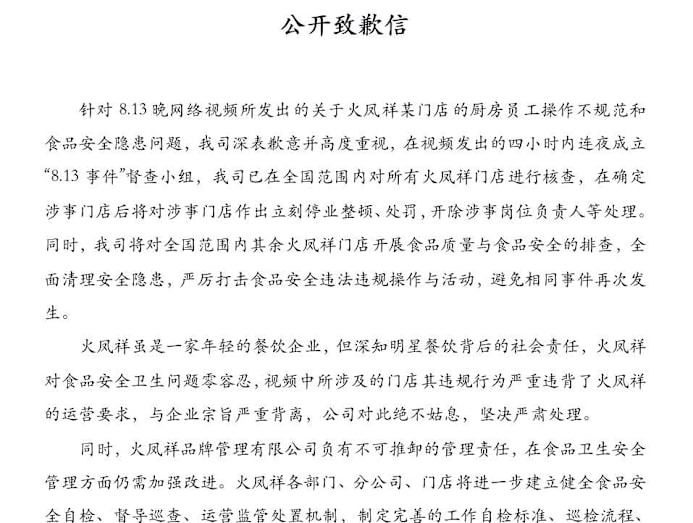 公开致歉信

针对 8.13 晚网络视频所发出的关于火凤祥某门店的厨房员工操作不规范和食品安全隐患问题，我司深表歉意并高度重视，在视频发出的四小时内连夜成立“8.13 事件”督查小组，我司已在全国范围内对所有火凤祥门店进行核查，在确定涉事门店后将对涉事门店作出立刻停业整顿、处罚，开除涉事岗位负责人等处理。同时，我司将对全国范围内其余火凤祥门店开展食品质量与食品安全的排查，全面清理安全隐患，严厉打击食品安全违法违规操作与活动，避免相同事件再次发生。

火凤祥虽是一家年轻的餐饮企业，但深知明星餐饮背后的社会责任，火凤祥对食品安全卫生问题零容忍，视频中所涉及的门店其违规行为严重违背了火凤祥的运营要求，与企业宗旨严重背离，公司对此绝不姑息，坚决严肃处理。

同时，火凤祥品牌管理有限公司负有不可推卸的管理责任，在食品卫生安全管理方面仍需加强改进。火凤祥各部门、分公司、门店将进一步建立健全食品安全自检、督导巡查、运营监管处置机制，制定完善的工作自检标准、巡检流程、